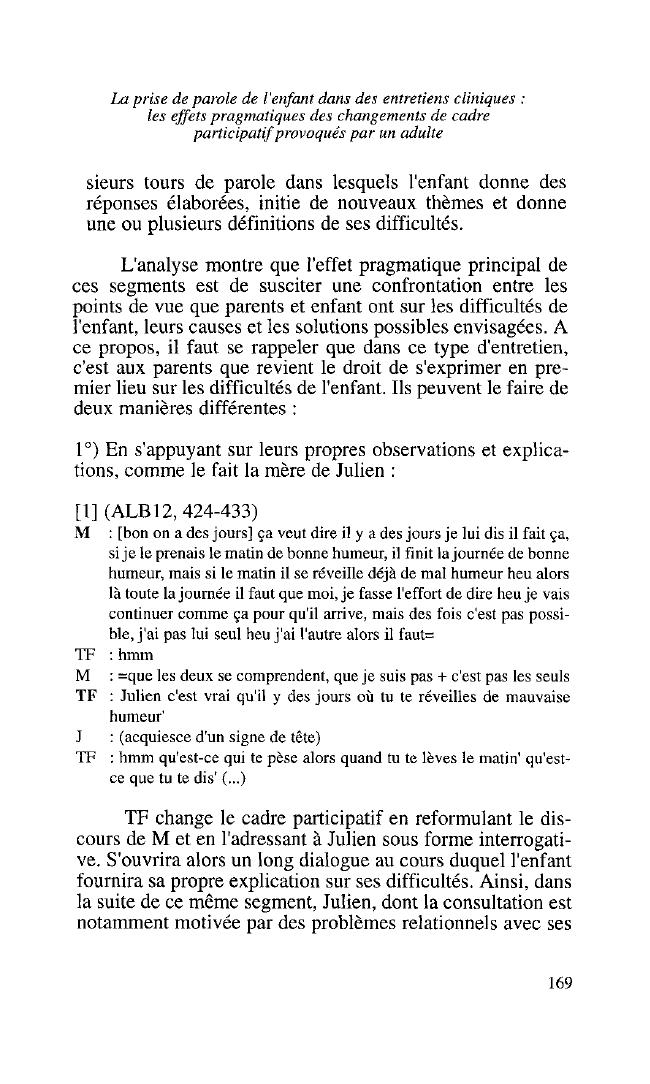 La prise de parole de l'enfant dans des entretiens cliniques : les effets pragmatiques des changements de cadre participatif provoqués par un adulte

sieurs tours de parole dans lesquels l'enfant donne des réponses élaborées, initie de nouveaux thèmes et donne une ou plusieurs définitions de ses difficultés.

L'analyse montre que l'effet pragmatique principal de ces segments est de susciter une confrontation entre les points de vue que parents et enfant ont sur les difficultés de l'enfant, leurs causes et les solutions possibles envisagées. A ce propos, il faut se rappeler que dans ce type d'entretien, c'est aux parents que revient le droit de s'exprimer en premier lieu sur les difficultés de l'enfant. Ils peuvent le faire de deux manières différentes :

1°) En s'appuyant sur leurs propres observations et explications, comme le fait la mère de Julien :

[1] (ALB12, 424-433)
M : [bon on a des jours] ça veut dire il y a des jours je lui dis il fait ça, si je le prenais le matin de bonne humeur, il finit la journée de bonne humeur, mais si le matin il se réveille déjà de mal humeur heu alors là toute la journée il faut que moi, je fasse l'effort de dire heu je vais continuer comme ça pour qu'il arrive, mais des fois c'est pas possible, j'ai pas lui seul heu j'ai l'autre alors il faut=
TF : hmm
M : =que les deux se comprendent, que je suis pas + c'est pas les seuls
TF : Julien c'est vrai qu'il y des jours où tu te réveilles de mauvaise humeur'
J : (acquiesce d'un signe de tête)
TF : hmm qu'est-ce qui te pèse alors quand tu te lèves le matin' qu'est-ce que tu te dis' (...)

TF change le cadre participatif en reformulant le discours de M et en l'adressant à Julien sous forme interrogative. S'ouvrira alors un long dialogue au cours duquel l'enfant fournira sa propre explication sur ses difficultés. Ainsi, dans la suite de ce même segment, Julien, dont la consultation est notamment motivée par des problèmes relationnels avec ses

169